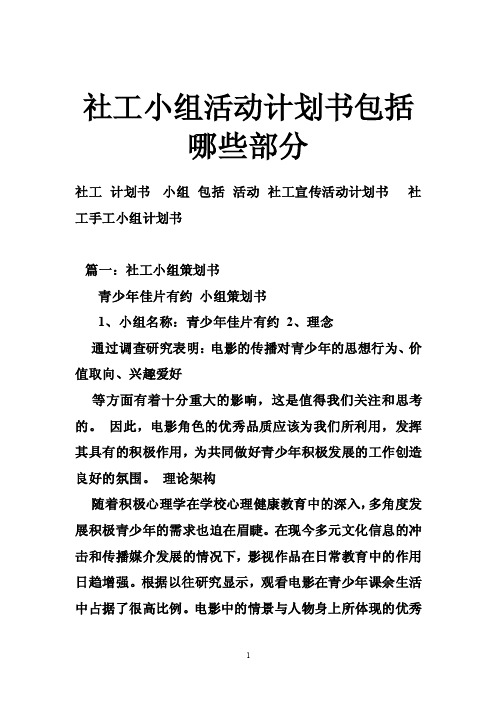 社工小组活动计划书包括哪些部分

社工 计划书 小组 包括 活动 社工宣传活动计划书 社工手工小组计划书

篇一：社工小组策划书

青少年佳片有约 小组策划书

1、小组名称：青少年佳片有约 2、理念

通过调查研究表明：电影的传播对青少年的思想行为、价值取向、兴趣爱好

等方面有着十分重大的影响，这是值得我们关注和思考的。 因此，电影角色的优秀品质应该为我们所利用，发挥其具有的积极作用，为共同做好青少年积极发展的工作创造良好的氛围。 理论架构

随着积极心理学在学校心理健康教育中的深入，多角度发展积极青少年的需求也迫在眉睫。在现今多元文化信息的冲击和传播媒介发展的情况下，影视作品在日常教育中的作用日趋增强。根据以往研究显示，观看电影在青少年课余生活中占据了很高比例。电影中的情景与人物身上所体现的优秀

1